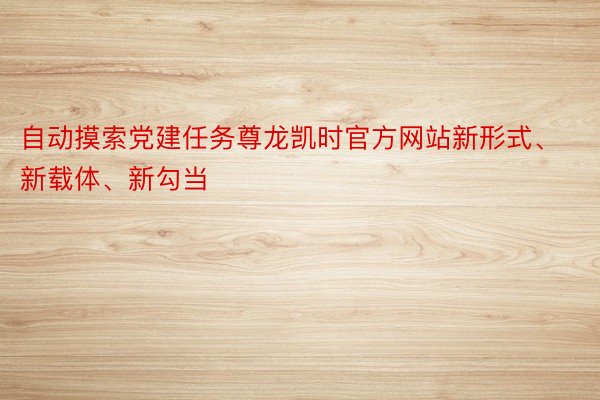 自动摸索党建任务尊龙凯时官方网站新形式、新载体、新勾当